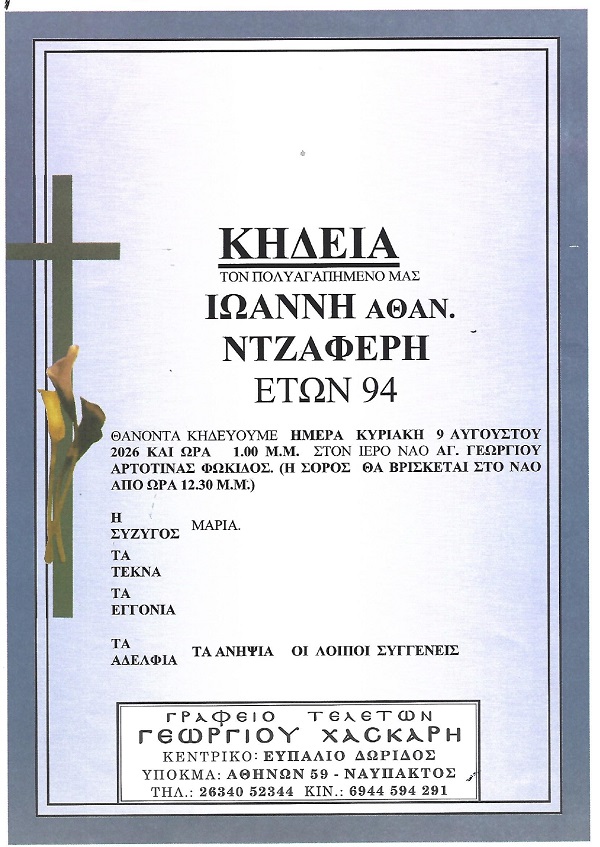 ΚΗΔΕΙΑ
ΤΟΝ ΠΟΛΥΑΓΑΠΗΜΕΝΟ ΜΑΣ
ΙΩΑΝΝΗ ΑΘΑΝ.
ΝΤΖΑΦΕΡΗ
ΕΤΩΝ 94

ΘΑΝΟΝΤΑ ΚΗΔΕΥΟΥΜΕ ΗΜΕΡΑ ΚΥΡΙΑΚΗ 9 ΑΥΓΟΥΣΤΟΥ 2026 ΚΑΙ ΩΡΑ 1.00 Μ.Μ. ΣΤΟΝ ΙΕΡΟ ΝΑΟ ΑΓ. ΓΕΩΡΓΙΟΥ ΑΡΤΟΤΙΝΑΣ ΦΩΚΙΔΟΣ. (Η ΣΟΡΟΣ ΘΑ ΒΡΙΣΚΕΤΑΙ ΣΤΟ ΝΑΟ ΑΠΟ ΩΡΑ 12.30 Μ.Μ.)

Η ΣΥΖΥΓΟΣ ΜΑΡΙΑ.

ΤΑ ΤΕΚΝΑ

ΤΑ ΕΓΓΟΝΙΑ

ΤΑ ΑΔΕΛΦΙΑ ΤΑ ΑΝΗΨΙΑ ΟΙ ΛΟΙΠΟΙ ΣΥΓΓΕΝΕΙΣ

ΓΡΑΦΕΙΟ ΤΕΛΕΤΩΝ
ΓΕΩΡΓΙΟΥ ΧΑΣΚΑΡΗ
ΚΕΝΤΡΙΚΟ: ΕΥΠΑΛΙΟ ΔΩΡΙΔΟΣ
ΥΠΟΚΜΑ: ΑΘΗΝΩΝ 59 - ΝΑΥΠΑΚΤΟΣ
ΤΗΛ.: 26340 52344 ΚΙΝ.: 6944 594 291